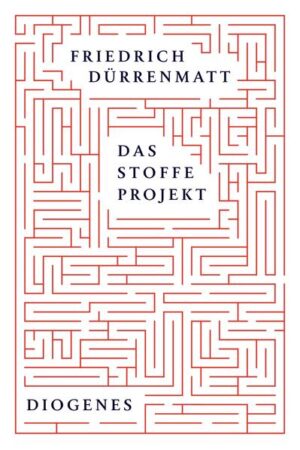 FRIEDRICH
DÜRRENMATT

DAS
STOFFE
PROJEKT

DIOGENES